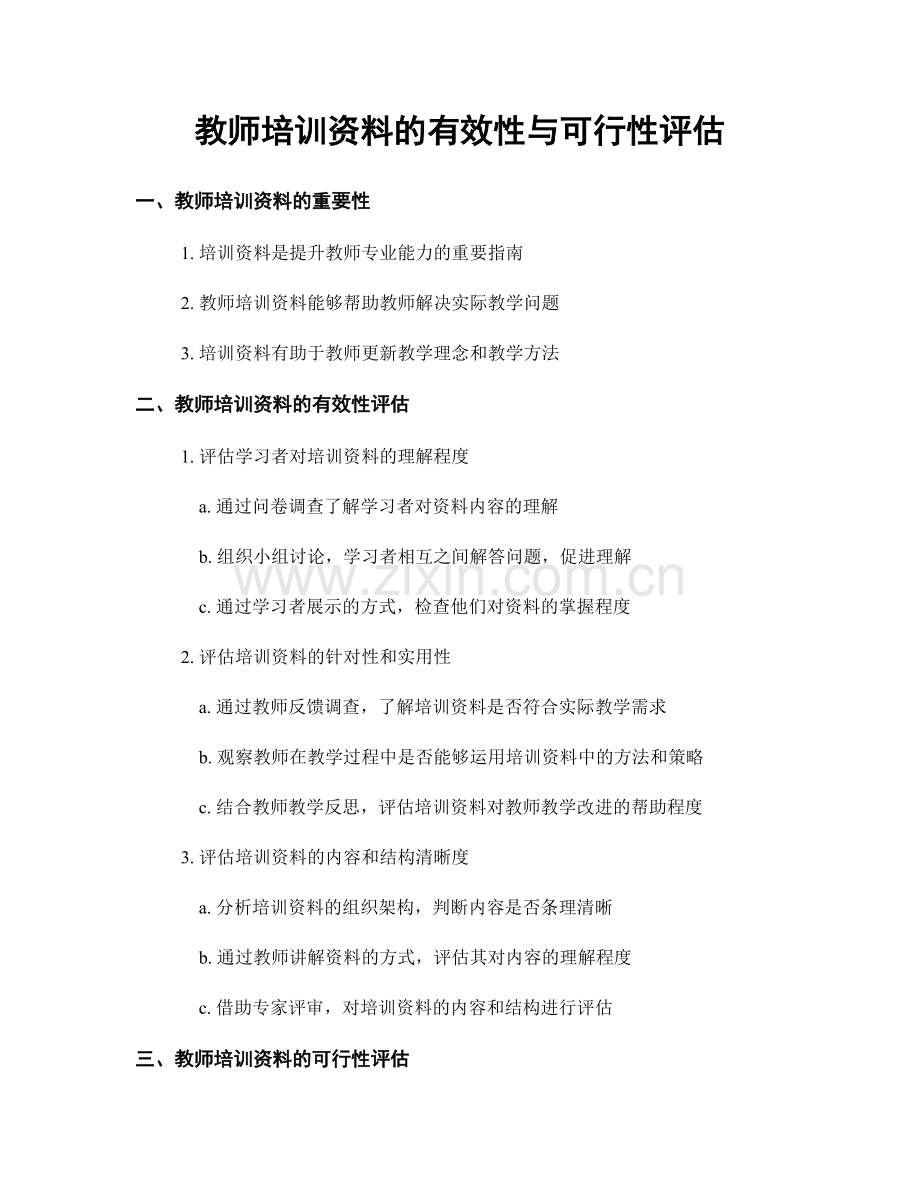 教师培训资料的有效性与可行性评估

一、教师培训资料的重要性

1. 培训资料是提升教师专业能力的重要指南

2. 教师培训资料能够帮助教师解决实际教学问题

3. 培训资料有助于教师更新教学理念和教学方法

二、教师培训资料的有效性评估

1. 评估学习者对培训资料的理解程度

a. 通过问卷调查了解学习者对资料内容的理解

b. 组织小组讨论，学习者相互之间解答问题，促进理解

c. 通过学习者展示的方式，检查他们对资料的掌握程度

2. 评估培训资料的针对性和实用性

a. 通过教师反馈调查，了解培训资料是否符合实际教学需求

b. 观察教师在教学过程中是否能够运用培训资料中的方法和策略

c. 结合教师教学反思，评估培训资料对教师教学改进的帮助程度

3. 评估培训资料的内容和结构清晰度

a. 分析培训资料的组织架构，判断内容是否条理清晰

b. 通过教师讲解资料的方式，评估其对内容的理解程度

c. 借助专家评审，对培训资料的内容和结构进行评估

三、教师培训资料的可行性评估

www.zixin.com.cn